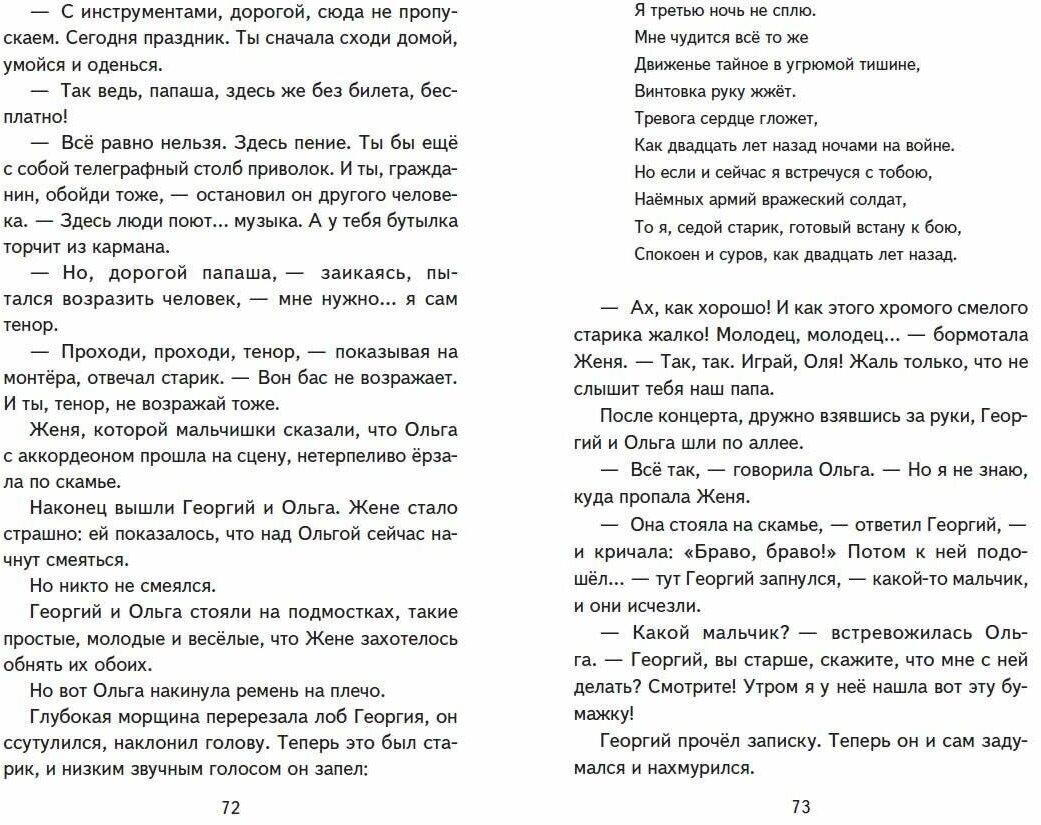 — С инструментами, дорогой, сюда не пропускаем. Сегодня праздник. Ты сначала сходи домой, умойся и оденься.

— Так ведь, папаша, здесь же без билета, бесплатно!

— Всё равно нельзя. Здесь пение. Ты бы ещё с собой телеграфный столб приволок. И ты, гражданин, обойди тоже, — остановил он другого человека. — Здесь люди поют… музыка. А у тебя бутылка торчит из кармана.

— Но, дорогой папаша, — заикаясь, пытался возразить человек, — мне нужно… я сам тенор.

— Проходи, проходи, тенор, — показывая на монтёра, отвечал старик. — Вон бас не возражает. И ты, тенор, не возражай тоже.

Женя, которой мальчишки сказали, что Ольга с аккордеоном прошла на сцену, нетерпеливо ёрзала по скамье.

Наконец вышли Георгий и Ольга. Жене стало страшно: ей показалось, что над Ольгой сейчас начнут смеяться.

Но никто не смеялся.

Георгий и Ольга стояли на подмостках, такие простые, молодые и весёлые, что Жене захотелось обнять их обоих.

Но вот Ольга накинула ремень на плечо.

Глубокая морщина перерезала лоб Георгия, он ссутулился, наклонил голову. Теперь это был старик, и низким звучным голосом он запел:

72

Я третью ночь не сплю.
Мне чудится всё то же
Движенье тайное в угрюмой тишине,
Винтовка руку жжёт.
Тревога сердце гложет,
Как двадцать лет назад ночами на войне.
Но если и сейчас я встречусь с тобою,
Наёмных армий вражеский солдат,
То я, седой старик, готовый встану к бою,
Спокоен и суров, как двадцать лет назад.

— Ах, как хорошо! И как этого хромого смелого старика жалко! Молодец, молодец… — бормотала Женя. — Так, так. Играй, Оля! Жаль только, что не слышит тебя наш папа.

После концерта, дружно взявшись за руки, Георгий и Ольга шли по аллее.

— Всё так, — говорила Ольга. — Но я не знаю, куда пропала Женя.

— Она стояла на скамье, — ответил Георгий, — и кричала: «Браво, браво!» Потом к ней подошёл… — тут Георгий запнулся, — какой-то мальчик, и они исчезли.

— Какой мальчик? — встревожилась Ольга. — Георгий, вы старше, скажите, что мне с ней делать? Смотрите! Утром я у неё нашла вот эту бумажку!

Георгий прочёл записку. Теперь он и сам задумался и нахмурился.

73